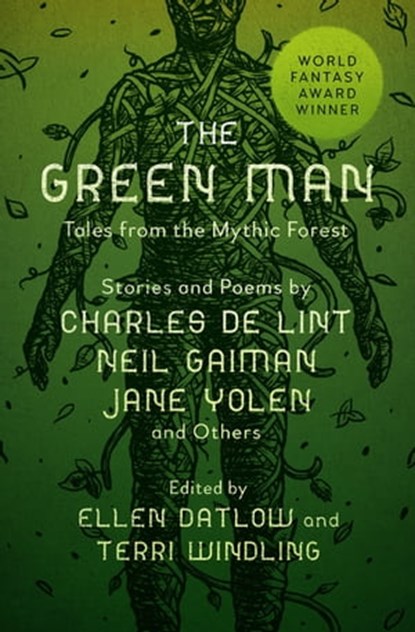 WORLD FANTASY AWARD WINNER

THE GREEN MAN

Tales from the Mythic Forest

Stories and Poems by
CHARLES DE LINT
NEIL GAIMAN
JANE YOLEN
and Others

Edited by
ELLEN DATLOW and
TERRI WINDLING